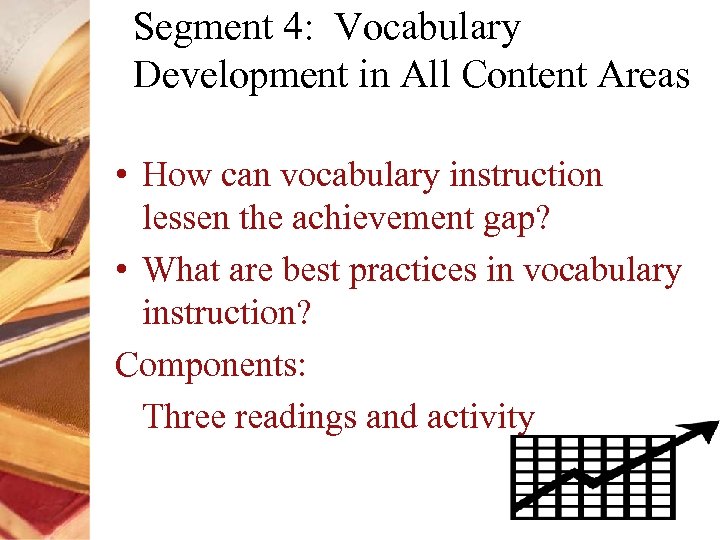 Segment 4: Vocabulary Development in All Content Areas

• How can vocabulary instruction lessen the achievement gap?
• What are best practices in vocabulary instruction?

Components:

Three readings and activity